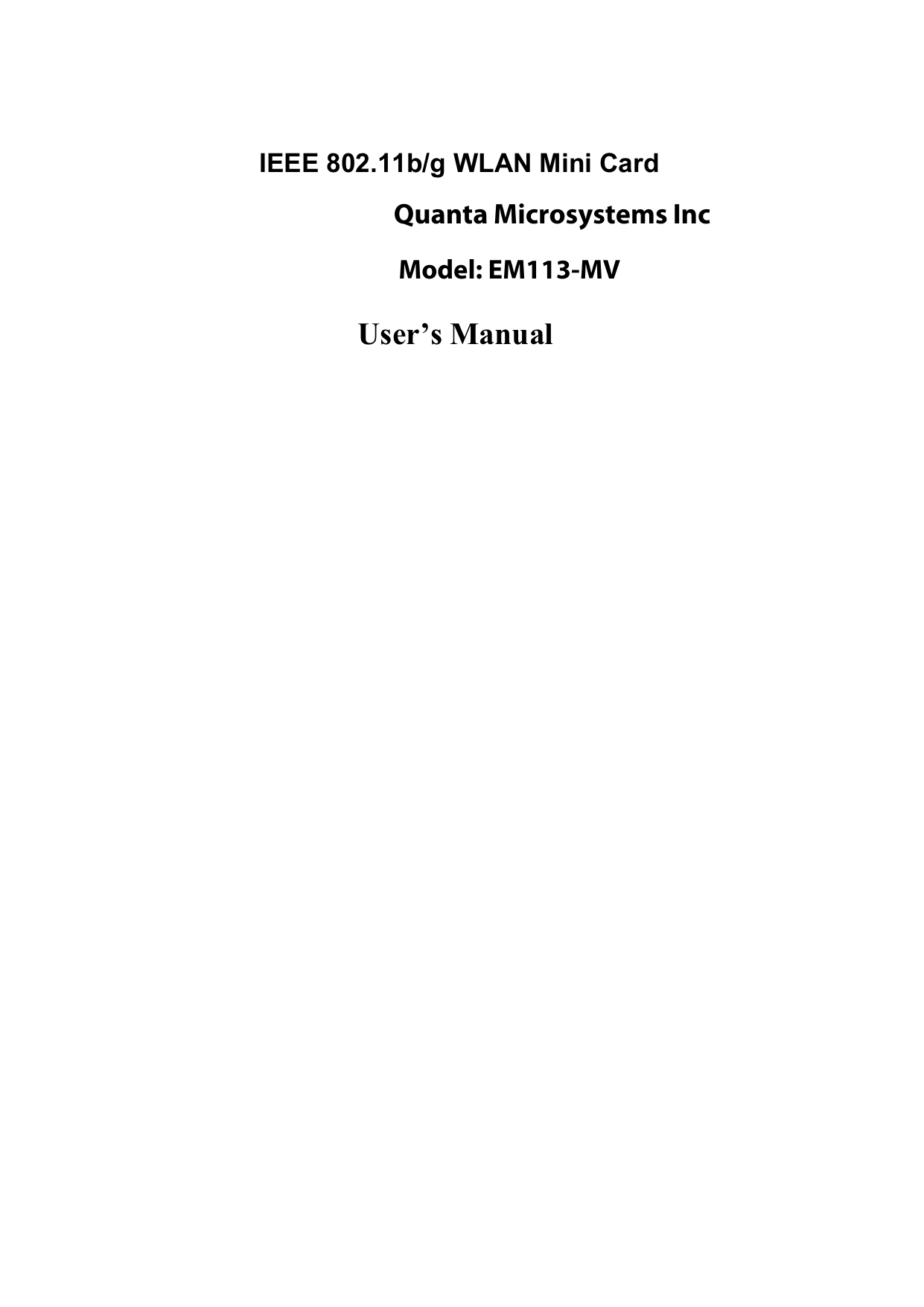 IEEE 802.11b/g WLAN Mini Card

Quanta Microsystems Inc

Model: EM113-MV

User’s Manual